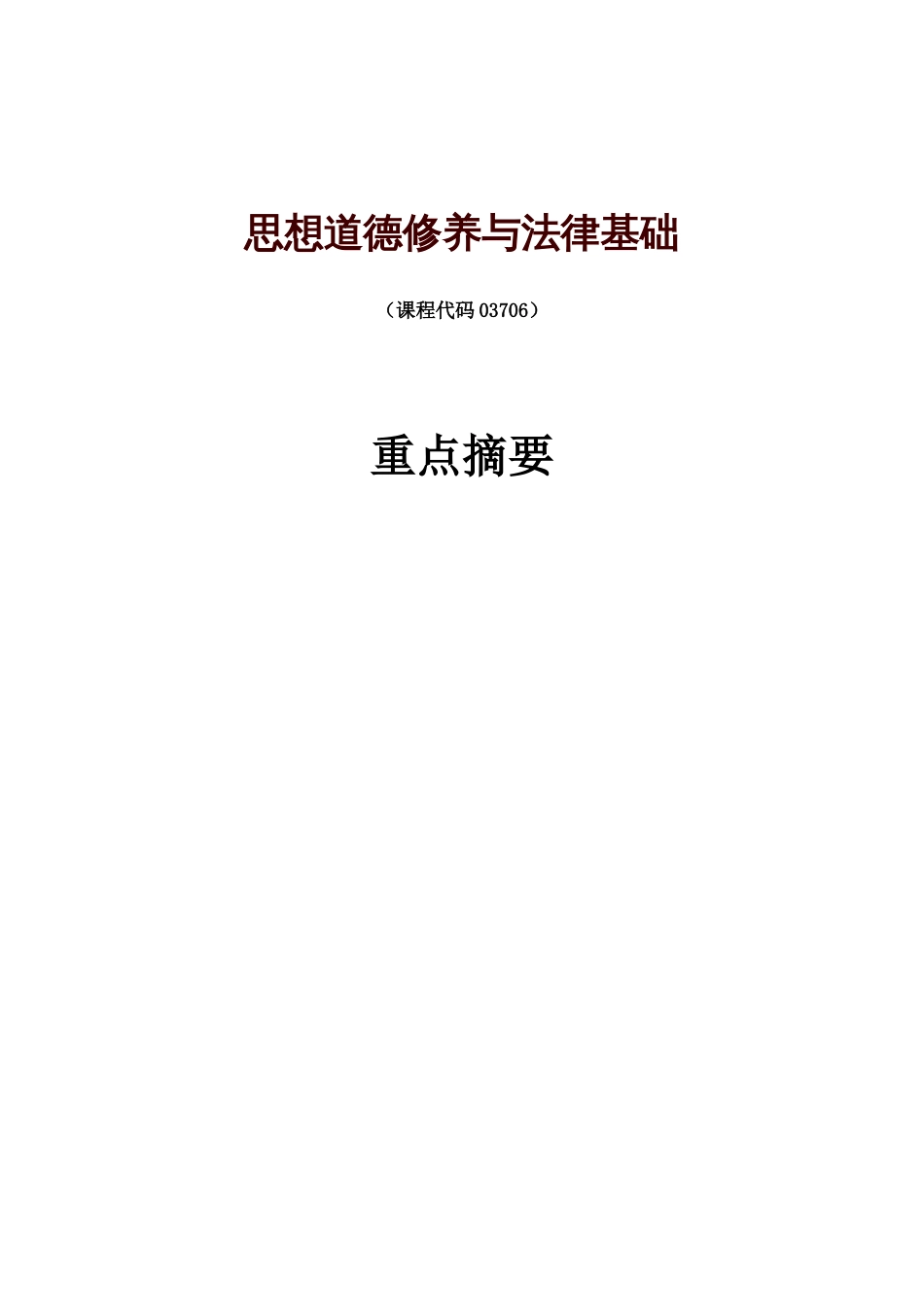 思想道德修养与法律基础

（课程代码 03706）

重点摘要